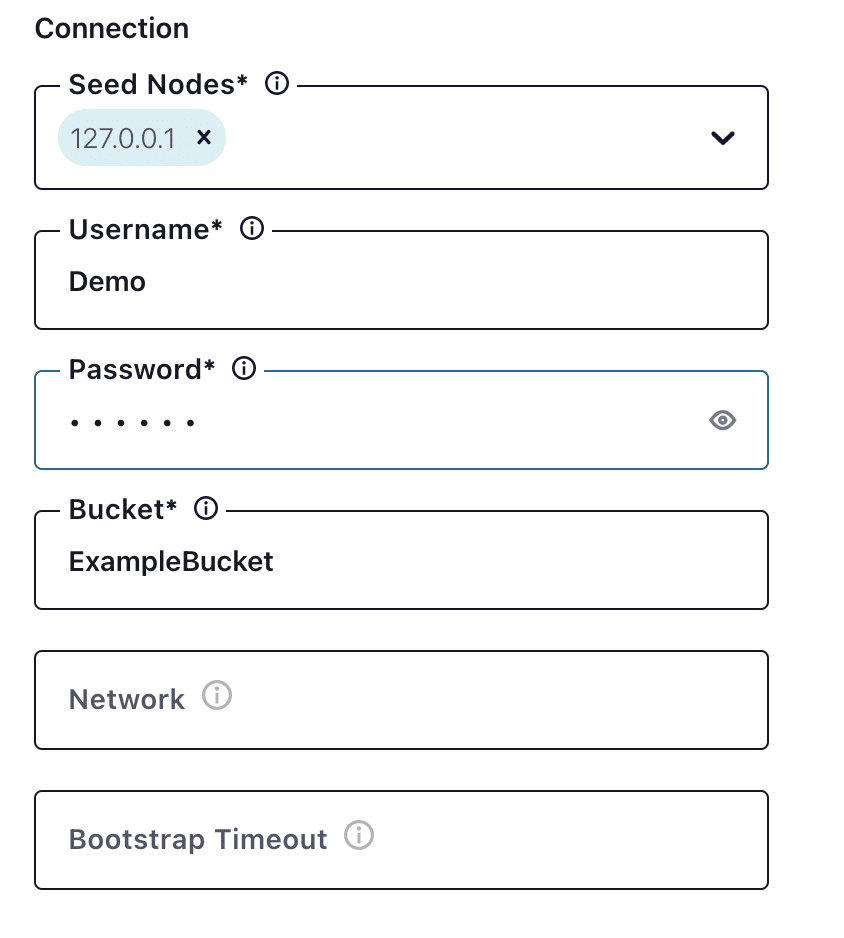 Connection

Seed Nodes*

127.0.0.1 ×

Username*

Demo

Password*

••••••

Bucket*

ExampleBucket

Network

Bootstrap Timeout